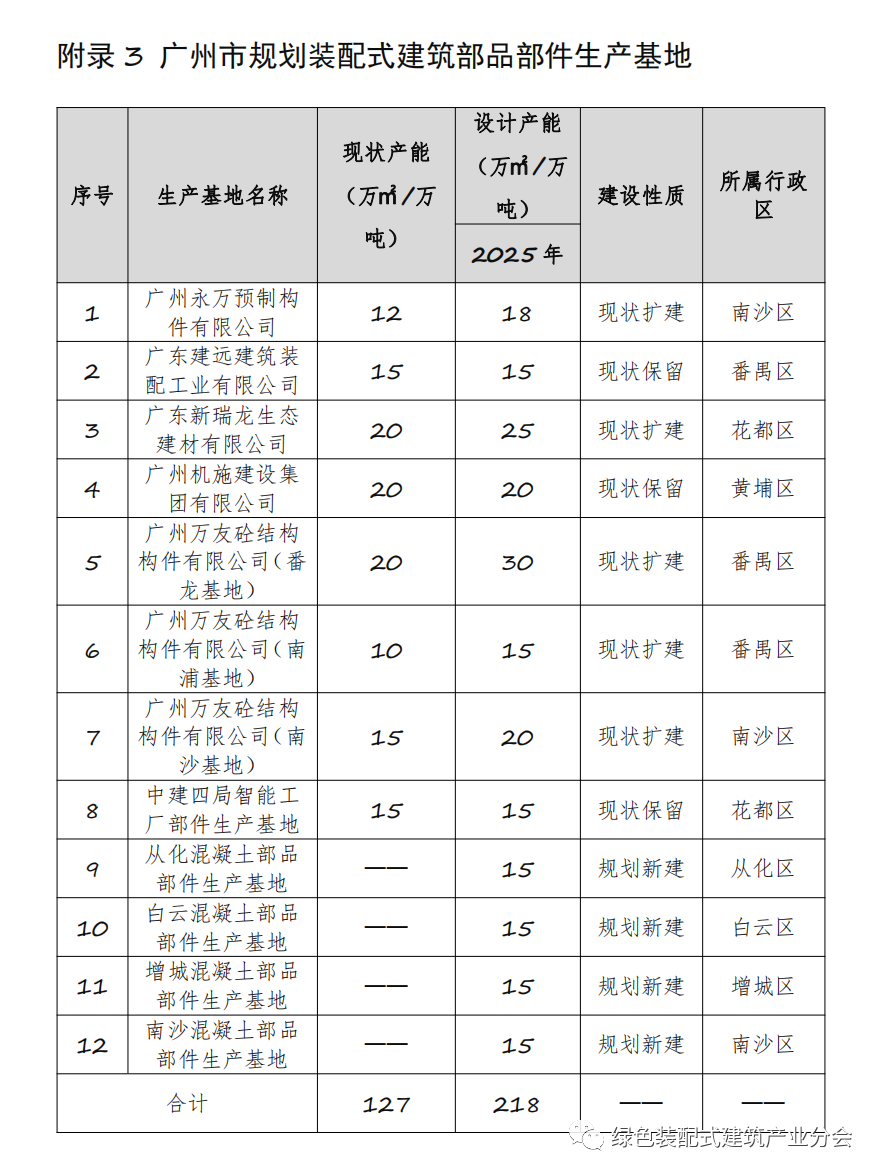 附录 3 广州市规划装配式建筑部品部件生产基地

| 序号 | 生产基地名称 | 现状产能（万㎡/万吨） | 设计产能（万㎡/万吨）2025 年 | 建设性质 | 所属行政区 |
|---|---|---|---|---|---|
| 1 | 广州永万预制构件有限公司 | 12 | 18 | 现状扩建 | 南沙区 |
| 2 | 广东建远建筑装配工业有限公司 | 15 | 15 | 现状保留 | 番禺区 |
| 3 | 广东新瑞龙生态建材有限公司 | 20 | 25 | 现状扩建 | 花都区 |
| 4 | 广州机施建设集团有限公司 | 20 | 20 | 现状保留 | 黄埔区 |
| 5 | 广州万友砼结构构件有限公司（番龙基地） | 20 | 30 | 现状扩建 | 番禺区 |
| 6 | 广州万友砼结构构件有限公司（南浦基地） | 10 | 15 | 现状扩建 | 番禺区 |
| 7 | 广州万友砼结构构件有限公司（南沙基地） | 15 | 20 | 现状扩建 | 南沙区 |
| 8 | 中建四局智能工厂部件生产基地 | 15 | 15 | 现状保留 | 花都区 |
| 9 | 从化混凝土部品部件生产基地 | —— | 15 | 规划新建 | 从化区 |
| 10 | 白云混凝土部品部件生产基地 | —— | 15 | 规划新建 | 白云区 |
| 11 | 增城混凝土部品部件生产基地 | —— | 15 | 规划新建 | 增城区 |
| 12 | 南沙混凝土部品部件生产基地 | —— | 15 | 规划新建 | 南沙区 |
| 合计 | | 127 | 218 | —— | —— |

绿色装配式建筑产业分会